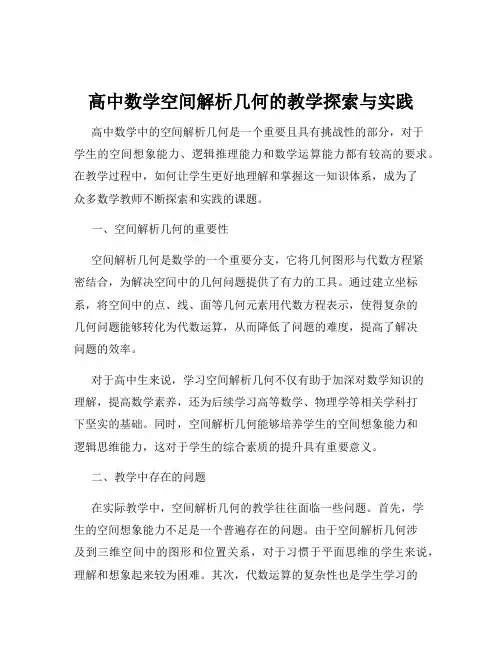 高中数学空间解析几何的教学探索与实践

高中数学中的空间解析几何是一个重要且具有挑战性的部分，对于学生的空间想象能力、逻辑推理能力和数学运算能力都有较高的要求。在教学过程中，如何让学生更好地理解和掌握这一知识体系，成为了众多数学教师不断探索和实践的课题。

一、空间解析几何的重要性

空间解析几何是数学的一个重要分支，它将几何图形与代数方程紧密结合，为解决空间中的几何问题提供了有力的工具。通过建立坐标系，将空间中的点、线、面等几何元素用代数方程表示，使得复杂的几何问题能够转化为代数运算，从而降低了问题的难度，提高了解决问题的效率。

对于高中生来说，学习空间解析几何不仅有助于加深对数学知识的理解，提高数学素养，还为后续学习高等数学、物理学等相关学科打下坚实的基础。同时，空间解析几何能够培养学生的空间想象能力和逻辑思维能力，这对于学生的综合素质的提升具有重要意义。

二、教学中存在的问题

在实际教学中，空间解析几何的教学往往面临一些问题。首先，学生的空间想象能力不足是一个普遍存在的问题。由于空间解析几何涉及到三维空间中的图形和位置关系，对于习惯于平面思维的学生来说，理解和想象起来较为困难。其次，代数运算的复杂性也是学生学习的